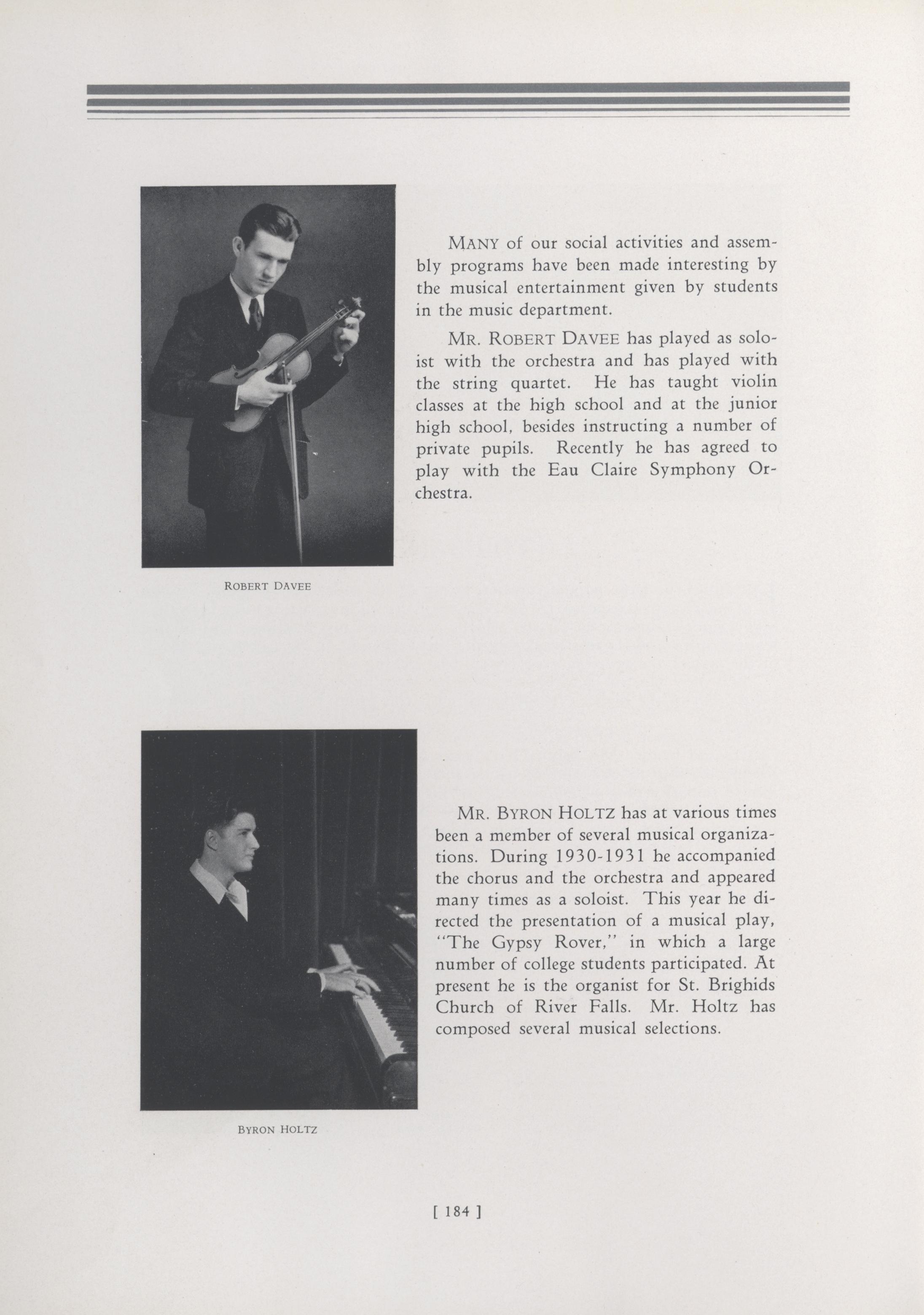 MANY of our social activities and assembly programs have been made interesting by the musical entertainment given by students in the music department.

MR. ROBERT DAVEE has played as soloist with the orchestra and has played with the string quartet. He has taught violin classes at the high school and at the junior high school, besides instructing a number of private pupils. Recently he has agreed to play with the Eau Claire Symphony Orchestra.

ROBERT DAVEE

MR. BYRON HOLTZ has at various times been a member of several musical organizations. During 1930-1931 he accompanied the chorus and the orchestra and appeared many times as a soloist. This year he directed the presentation of a musical play, "The Gypsy Rover," in which a large number of college students participated. At present he is the organist for St. Brighids Church of River Falls. Mr. Holtz has composed several musical selections.

BYRON HOLTZ

[ 184 ]